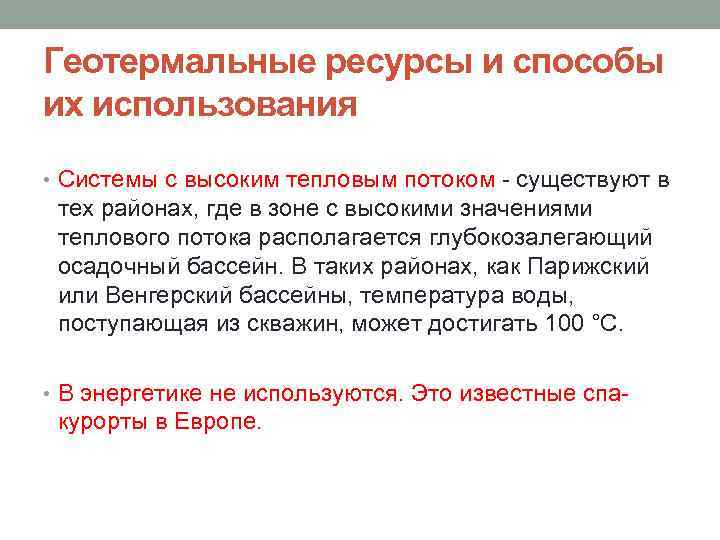 Геотермальные ресурсы и способы их использования

• Системы с высоким тепловым потоком - существуют в тех районах, где в зоне с высокими значениями теплового потока располагается глубокозалегающий осадочный бассейн. В таких районах, как Парижский или Венгерский бассейны, температура воды, поступающая из скважин, может достигать 100 °С.

• В энергетике не используются. Это известные спа-курорты в Европе.